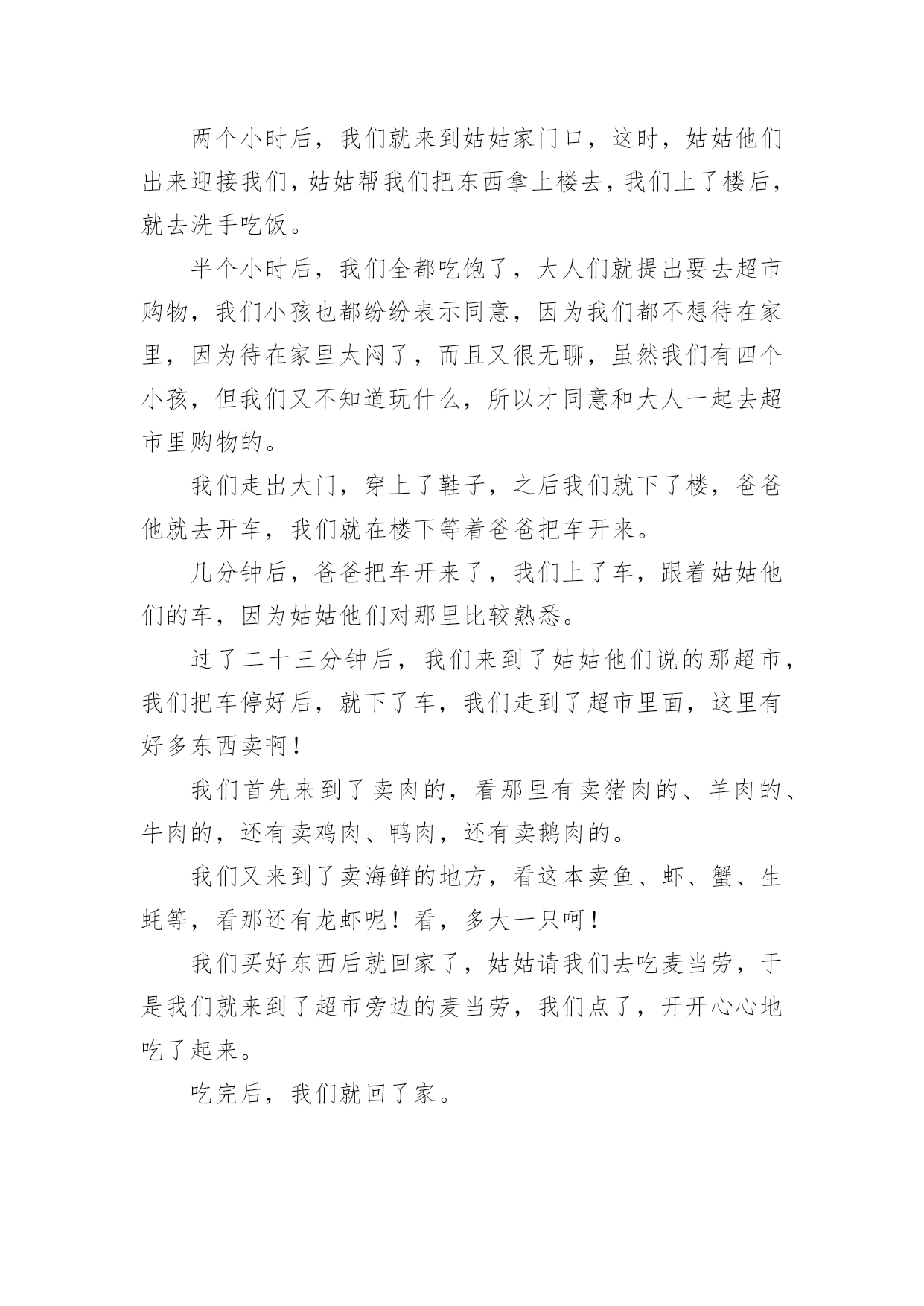 两个小时后，我们就来到姑姑家门口，这时，姑姑他们出来迎接我们，姑姑帮我们把东西拿上楼去，我们上了楼后，就去洗手吃饭。

半个小时后，我们全都吃饱了，大人们就提出要去超市购物，我们小孩也都纷纷表示同意，因为我们都不想待在家里，因为待在家里太闷了，而且又很无聊，虽然我们有四个小孩，但我们又不知道玩什么，所以才同意和大人一起去超市里购物的。

我们走出大门，穿上了鞋子，之后我们就下了楼，爸爸他就去开车，我们就在楼下等着爸爸把车开来。

几分钟后，爸爸把车开来了，我们上了车，跟着姑姑他们的车，因为姑姑他们对那里比较熟悉。

过了二十三分钟后，我们来到了姑姑他们说的那超市，我们把车停好后，就下了车，我们走到了超市里面，这里有好多东西卖啊！

我们首先来到了卖肉的，看那里有卖猪肉的、羊肉的、牛肉的，还有卖鸡肉、鸭肉，还有卖鹅肉的。

我们又来到了卖海鲜的地方，看这本卖鱼、虾、蟹、生蚝等，看那还有龙虾呢！看，多大一只呵！

我们买好东西后就回家了，姑姑请我们去吃麦当劳，于是我们就来到了超市旁边的麦当劳，我们点了，开开心心地吃了起来。

吃完后，我们就回了家。